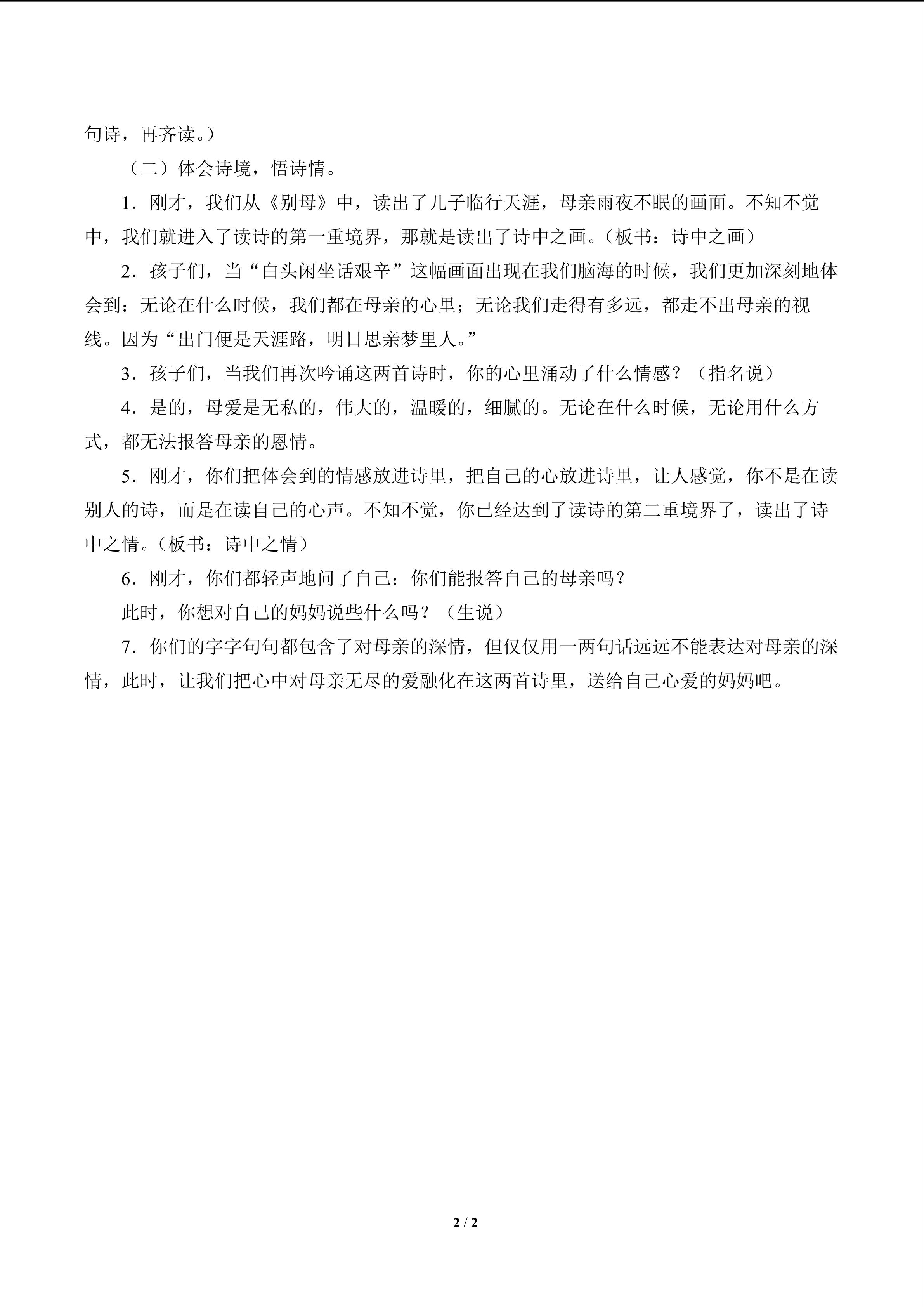 句诗，再齐读。）

（二）体会诗境，悟诗情。

1．刚才，我们从《别母》中，读出了儿子临行天涯，母亲雨夜不眠的画面。不知不觉中，我们就进入了读诗的第一重境界，那就是读出了诗中之画。（板书：诗中之画）

2．孩子们，当“白头闲坐话艰辛”这幅画面出现在我们脑海的时候，我们更加深刻地体会到：无论在什么时候，我们都在母亲的心里；无论我们走得有多远，都走不出母亲的视线。因为“出门便是天涯路，明日思亲梦里人。”

3．孩子们，当我们再次吟诵这两首诗时，你的心里涌动了什么情感？（指名说）

4．是的，母爱是无私的，伟大的，温暖的，细腻的。无论在什么时候，无论用什么方式，都无法报答母亲的恩情。

5．刚才，你们把体会到的情感放进诗里，把自己的心放进诗里，让人感觉，你不是在读别人的诗，而是在读自己的心声。不知不觉，你已经达到了读诗的第二重境界了，读出了诗中之情。（板书：诗中之情）

6．刚才，你们都轻声地问了自己：你们能报答自己的母亲吗？

此时，你想对自己的妈妈说些什么吗？（生说）

7．你们的字字句句都包含了对母亲的深情，但仅仅用一两句话远远不能表达对母亲的深情，此时，让我们把心中对母亲无尽的爱融化在这两首诗里，送给自己心爱的妈妈吧。

2 / 2